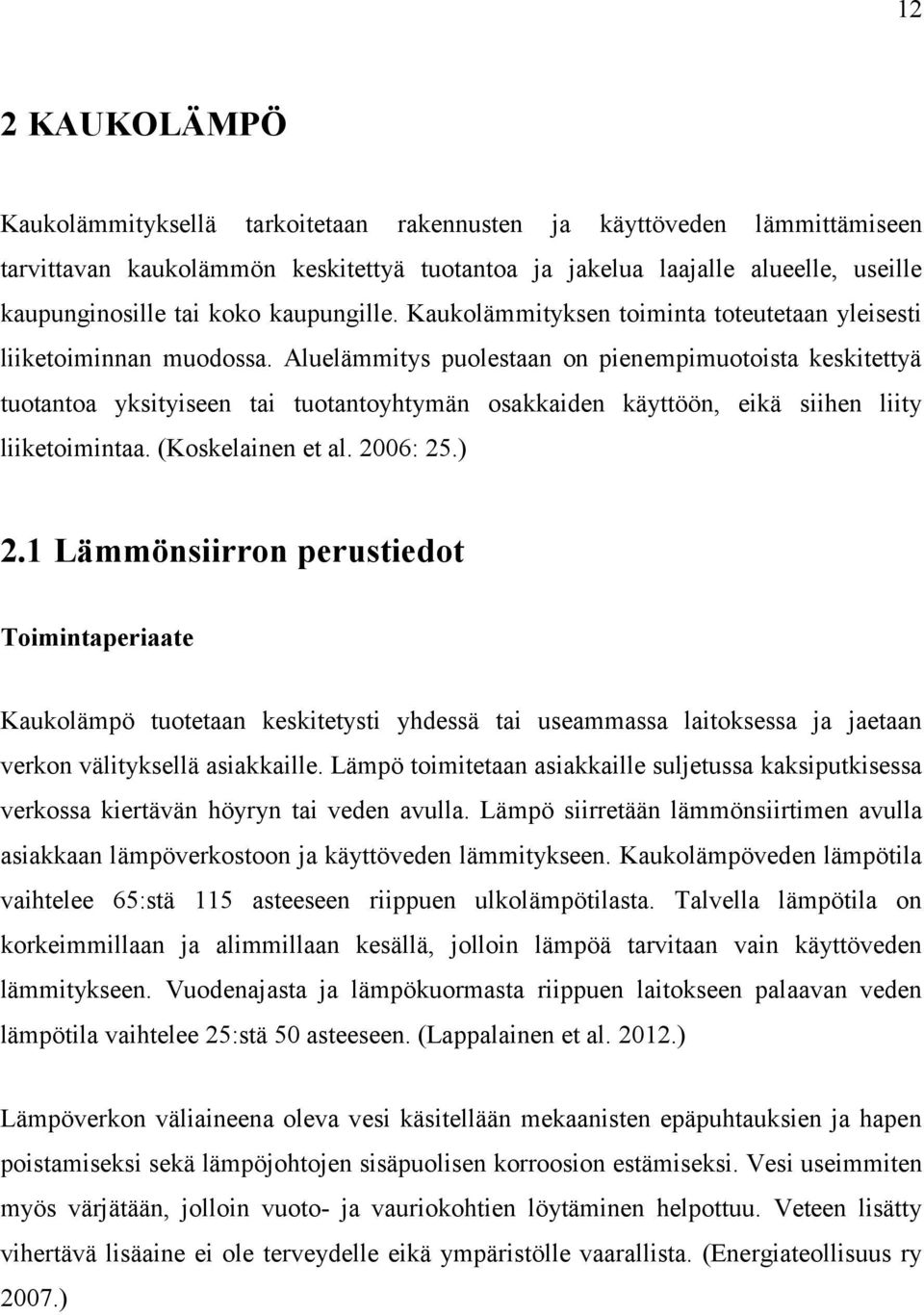 12

2 KAUKOLÄMPÖ

Kaukolämmityksellä tarkoitetaan rakennusten ja käyttöveden lämmittämiseen tarvittavan kaukolämmön keskitettyä tuotantoa ja jakelua laajalle alueelle, useille kaupunginosille tai koko kaupungille. Kaukolämmityksen toiminta toteutetaan yleisesti liiketoiminnan muodossa. Aluelämmitys puolestaan on pienempimuotoista keskitettyä tuotantoa yksityiseen tai tuotantoyhtymän osakkaiden käyttöön, eikä siihen liity liiketoimintaa. (Koskelainen et al. 2006: 25.)

2.1 Lämmönsiirron perustiedot

Toimintaperiaate

Kaukolämpö tuotetaan keskitetysti yhdessä tai useammassa laitoksessa ja jaetaan verkon välityksellä asiakkaille. Lämpö toimitetaan asiakkaille suljetussa kaksiputkisessa verkossa kiertävän höyryn tai veden avulla. Lämpö siirretään lämmönsiirtimen avulla asiakkaan lämpöverkostoon ja käyttöveden lämmitykseen. Kaukolämpöveden lämpötila vaihtelee 65:stä 115 asteeseen riippuen ulkolämpötilasta. Talvella lämpötila on korkeimmillaan ja alimmillaan kesällä, jolloin lämpöä tarvitaan vain käyttöveden lämmitykseen. Vuodenajasta ja lämpökuormasta riippuen laitokseen palaavan veden lämpötila vaihtelee 25:stä 50 asteeseen. (Lappalainen et al. 2012.)

Lämpöverkon väliaineena oleva vesi käsitellään mekaanisten epäpuhtauksien ja hapen poistamiseksi sekä lämpöjohtojen sisäpuolisen korroosion estämiseksi. Vesi useimmiten myös värjätään, jolloin vuoto- ja vauriokohtien löytäminen helpottuu. Veteen lisätty vihertävä lisäaine ei ole terveydelle eikä ympäristölle vaarallista. (Energiateollisuus ry 2007.)